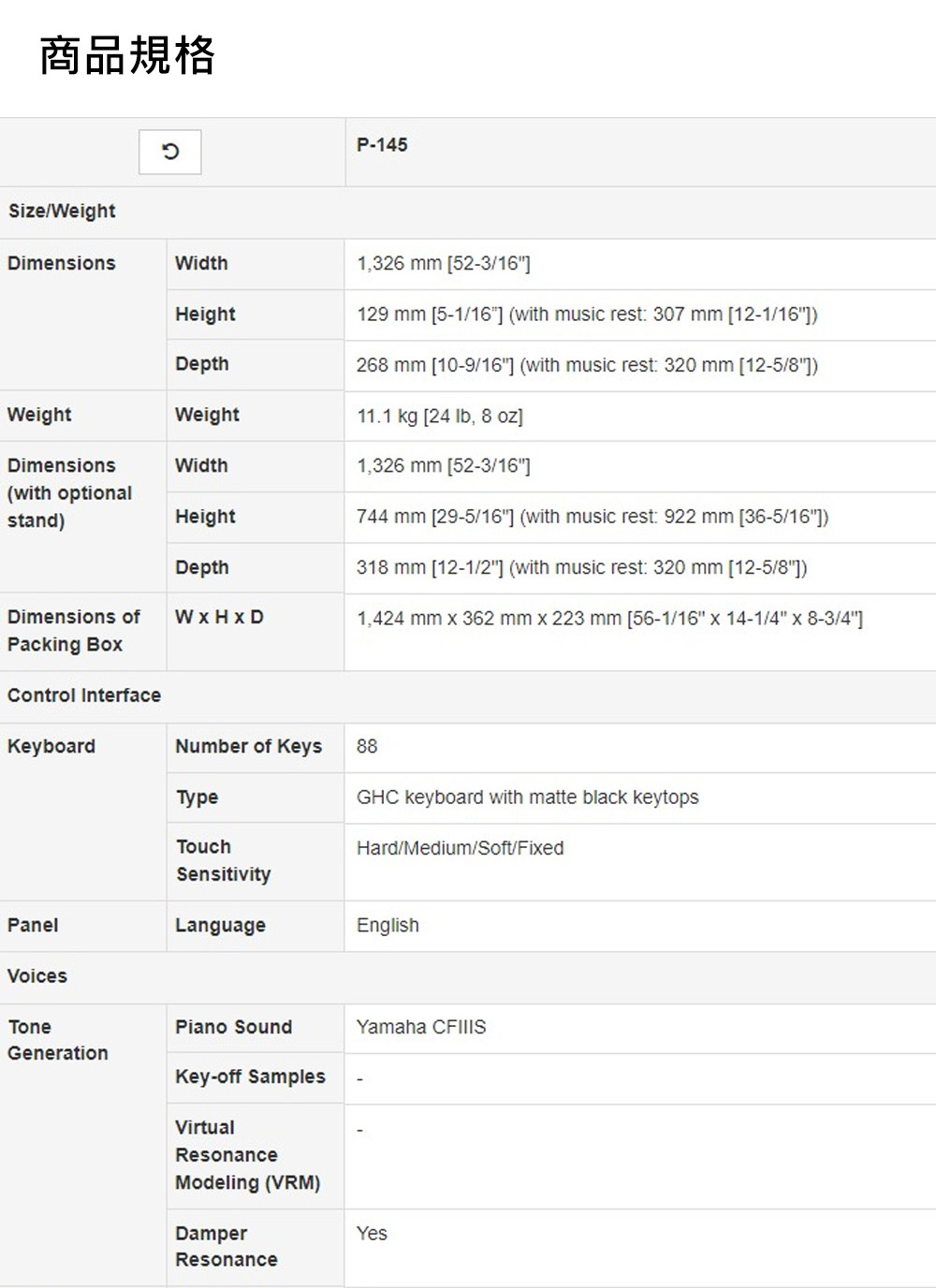 商品規格

| | | P-145 |
|---|---|---|
| Size/Weight | | |
| Dimensions | Width | 1,326 mm [52-3/16"] |
| | Height | 129 mm [5-1/16"] (with music rest: 307 mm [12-1/16"]) |
| | Depth | 268 mm [10-9/16"] (with music rest: 320 mm [12-5/8"]) |
| Weight | Weight | 11.1 kg [24 lb, 8 oz] |
| Dimensions (with optional stand) | Width | 1,326 mm [52-3/16"] |
| | Height | 744 mm [29-5/16"] (with music rest: 922 mm [36-5/16"]) |
| | Depth | 318 mm [12-1/2"] (with music rest: 320 mm [12-5/8"]) |
| Dimensions of Packing Box | W x H x D | 1,424 mm x 362 mm x 223 mm [56-1/16" x 14-1/4" x 8-3/4"] |
| Control Interface | | |
| Keyboard | Number of Keys | 88 |
| | Type | GHC keyboard with matte black keytops |
| | Touch Sensitivity | Hard/Medium/Soft/Fixed |
| Panel | Language | English |
| Voices | | |
| Tone Generation | Piano Sound | Yamaha CFIIIS |
| | Key-off Samples | - |
| | Virtual Resonance Modeling (VRM) | - |
| | Damper Resonance | Yes |